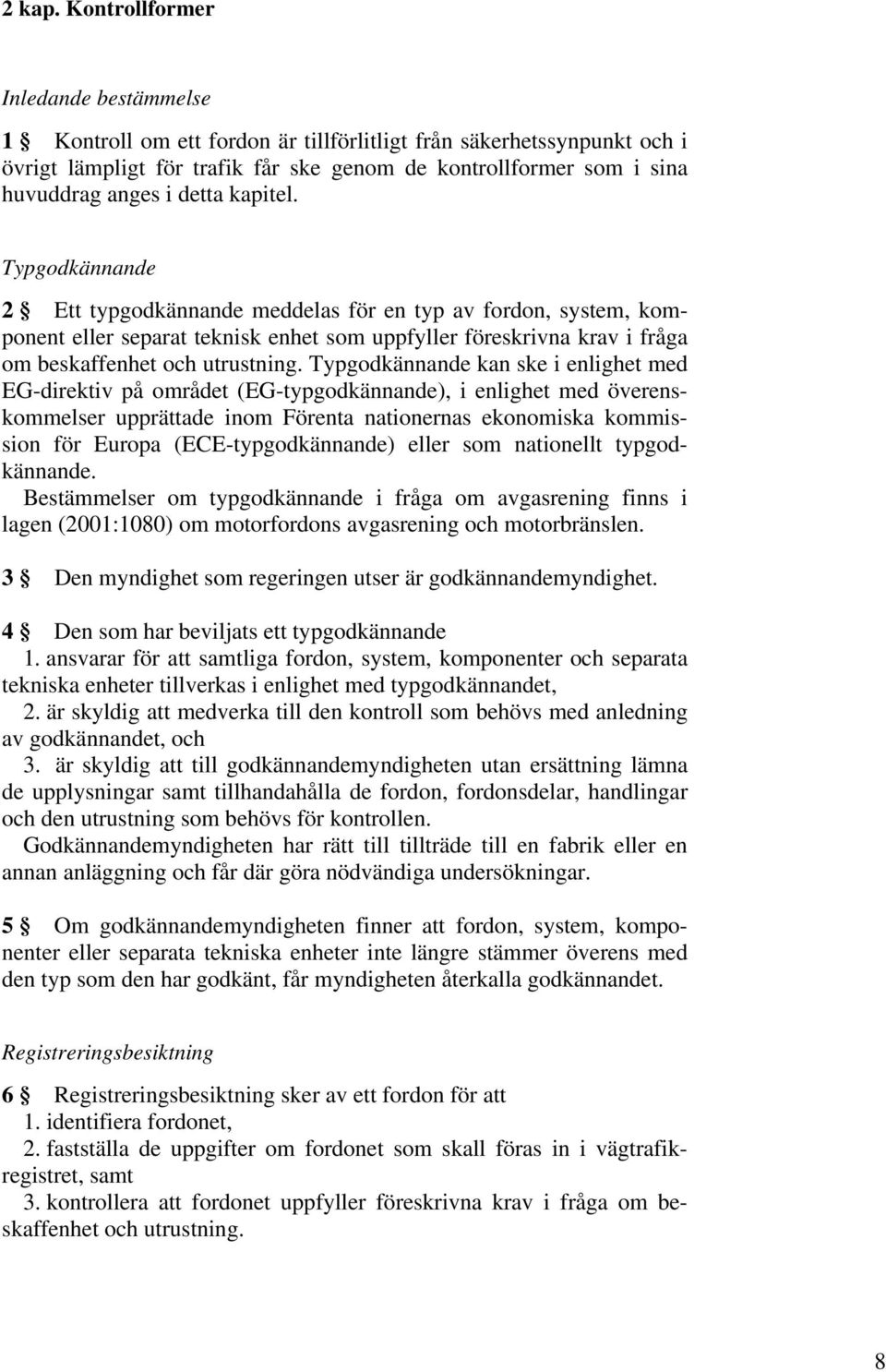 2 kap. Kontrollformer

Inledande bestämmelse

1 § Kontroll om ett fordon är tillförlitligt från säkerhetssynpunkt och i övrigt lämpligt för trafik får ske genom de kontrollformer som i sina huvuddrag anges i detta kapitel.

Typgodkännande

2 § Ett typgodkännande meddelas för en typ av fordon, system, komponent eller separat teknisk enhet som uppfyller föreskrivna krav i fråga om beskaffenhet och utrustning. Typgodkännande kan ske i enlighet med EG-direktiv på området (EG-typgodkännande), i enlighet med överenskommelser upprättade inom Förenta nationernas ekonomiska kommission för Europa (ECE-typgodkännande) eller som nationellt typgodkännande.
Bestämmelser om typgodkännande i fråga om avgasrening finns i lagen (2001:1080) om motorfordons avgasrening och motorbränslen.

3 § Den myndighet som regeringen utser är godkännandemyndighet.

4 § Den som har beviljats ett typgodkännande
1. ansvarar för att samtliga fordon, system, komponenter och separata tekniska enheter tillverkas i enlighet med typgodkännandet,
2. är skyldig att medverka till den kontroll som behövs med anledning av godkännandet, och
3. är skyldig att till godkännandemyndigheten utan ersättning lämna de upplysningar samt tillhandahålla de fordon, fordonsdelar, handlingar och den utrustning som behövs för kontrollen.
Godkännandemyndigheten har rätt till tillträde till en fabrik eller en annan anläggning och får där göra nödvändiga undersökningar.

5 § Om godkännandemyndigheten finner att fordon, system, komponenter eller separata tekniska enheter inte längre stämmer överens med den typ som den har godkänt, får myndigheten återkalla godkännandet.

Registreringsbesiktning

6 § Registreringsbesiktning sker av ett fordon för att
1. identifiera fordonet,
2. fastställa de uppgifter om fordonet som skall föras in i vägtrafikregistret, samt
3. kontrollera att fordonet uppfyller föreskrivna krav i fråga om beskaffenhet och utrustning.

8